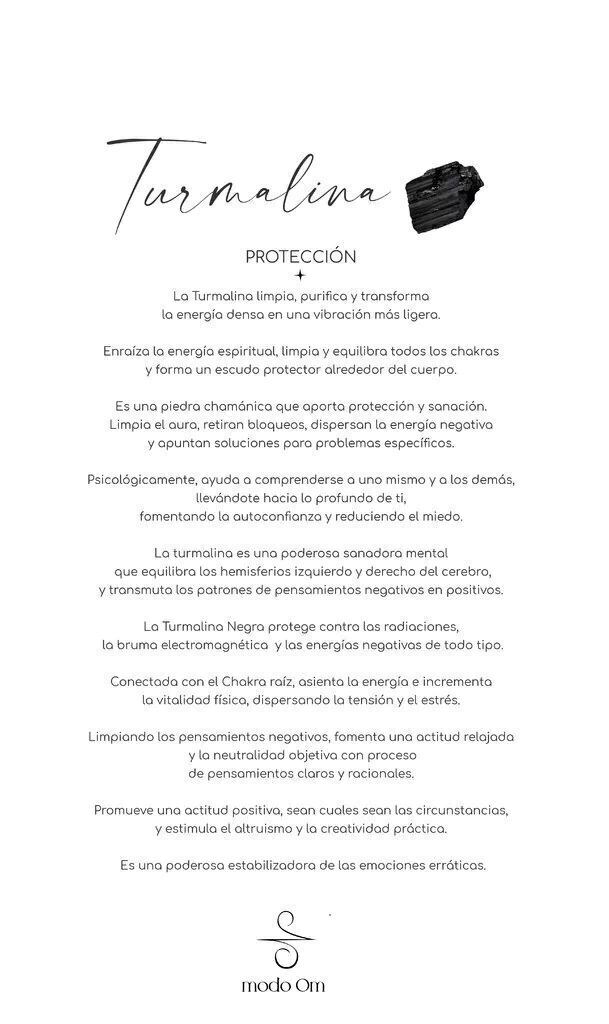 Turmalina

PROTECCIÓN

La Turmalina limpia, purifica y transforma la energía densa en una vibración más ligera.

Enraíza la energía espiritual, limpia y equilibra todos los chakras y forma un escudo protector alrededor del cuerpo.

Es una piedra chamánica que aporta protección y sanación. Limpia el aura, retiran bloqueos, dispersan la energía negativa y apuntan soluciones para problemas específicos.

Psicológicamente, ayuda a comprenderse a uno mismo y a los demás, llevándote hacia lo profundo de ti, fomentando la autoconfianza y reduciendo el miedo.

La turmalina es una poderosa sanadora mental que equilibra los hemisferios izquierdo y derecho del cerebro, y transmuta los patrones de pensamientos negativos en positivos.

La Turmalina Negra protege contra las radiaciones, la bruma electromagnética y las energías negativas de todo tipo.

Conectada con el Chakra raíz, asienta la energía e incrementa la vitalidad física, dispersando la tensión y el estrés.

Limpiando los pensamientos negativos, fomenta una actitud relajada y la neutralidad objetiva con proceso de pensamientos claros y racionales.

Promueve una actitud positiva, sean cuales sean las circunstancias, y estimula el altruismo y la creatividad práctica.

Es una poderosa estabilizadora de las emociones erráticas.

modo Om